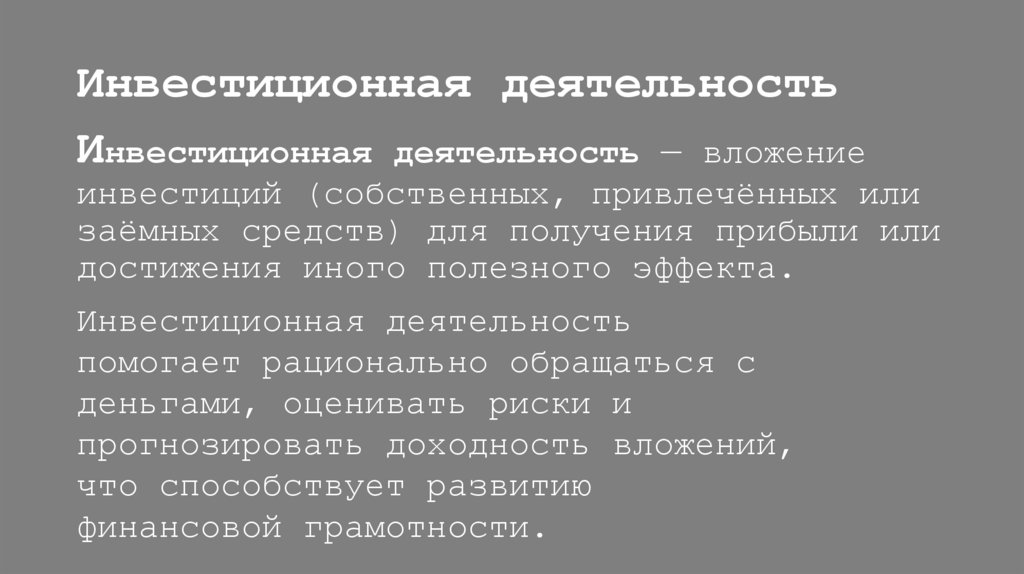 Инвестиционная деятельность

Инвестиционная деятельность — вложение инвестиций (собственных, привлечённых или заёмных средств) для получения прибыли или достижения иного полезного эффекта.

Инвестиционная деятельность помогает рационально обращаться с деньгами, оценивать риски и прогнозировать доходность вложений, что способствует развитию финансовой грамотности.